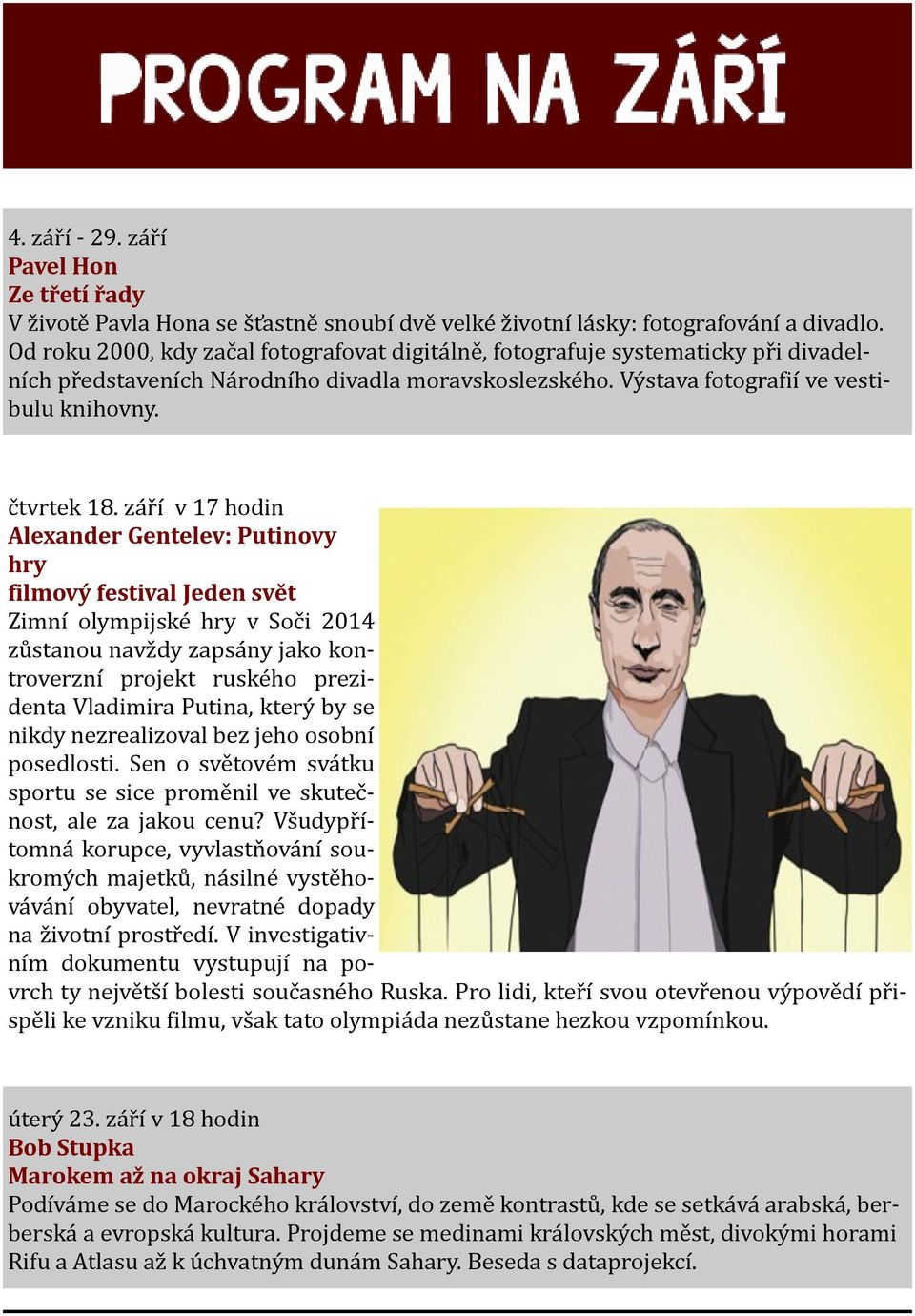 PROGRAM NA ZÁŘÍ

4. září - 29. září
Pavel Hon
Ze třetí řady
V životě Pavla Hona se šťastně snoubí dvě velké životní lásky: fotografování a divadlo. Od roku 2000, kdy začal fotografovat digitálně, fotografuje systematicky při divadelních představeních Národního divadla moravskoslezského. Výstava fotografií ve vestibulu knihovny.

čtvrtek 18. září v 17 hodin
Alexander Gentelev: Putinovy hry
filmový festival Jeden svět
Zimní olympijské hry v Soči 2014 zůstanou navždy zapsány jako kontroverzní projekt ruského prezidenta Vladimira Putina, který by se nikdy nezrealizoval bez jeho osobní posedlosti. Sen o světovém svátku sportu se sice proměnil ve skutečnost, ale za jakou cenu? Všudypřítomná korupce, vyvlastňování soukromých majetků, násilné vystěhovávání obyvatel, nevratné dopady na životní prostředí. V investigativním dokumentu vystupují na povrch ty největší bolesti současného Ruska. Pro lidi, kteří svou otevřenou výpovědí přispěli ke vzniku filmu, však tato olympiáda nezůstane hezkou vzpomínkou.

úterý 23. září v 18 hodin
Bob Stupka
Marokem až na okraj Sahary
Podíváme se do Marockého království, do země kontrastů, kde se setkává arabská, berberská a evropská kultura. Projdeme se medinami královských měst, divokými horami Rifu a Atlasu až k úchvatným dunám Sahary. Beseda s dataprojekcí.